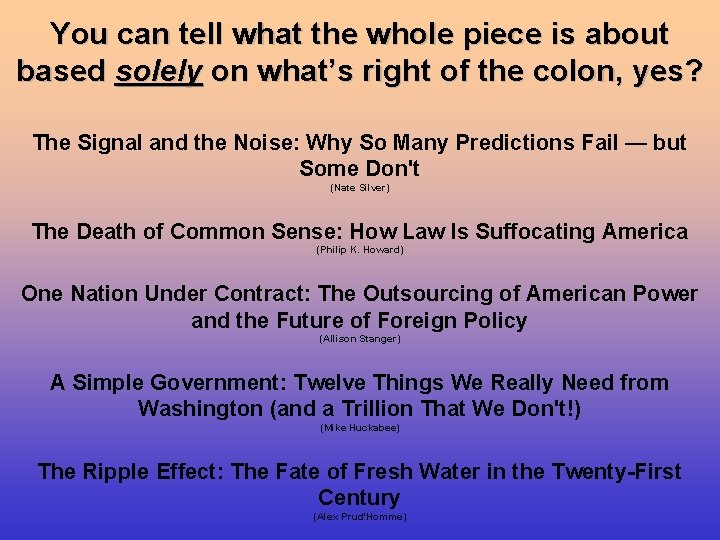 You can tell what the whole piece is about based solely on what's right of the colon, yes?

The Signal and the Noise: Why So Many Predictions Fail — but Some Don't
(Nate Silver)

The Death of Common Sense: How Law Is Suffocating America
(Philip K. Howard)

One Nation Under Contract: The Outsourcing of American Power and the Future of Foreign Policy
(Allison Stanger)

A Simple Government: Twelve Things We Really Need from Washington (and a Trillion That We Don't!)
(Mike Huckabee)

The Ripple Effect: The Fate of Fresh Water in the Twenty-First Century
(Alex Prud'Homme)